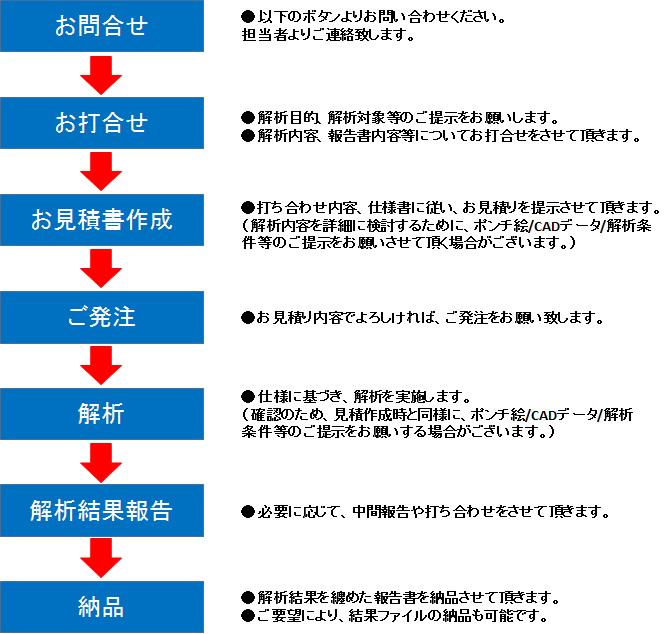 お問合せ

●以下のボタンよりお問い合わせください。
担当者よりご連絡致します。

お打合せ

●解析目的、解析対象等のご提示をお願いします。
●解析内容、報告書内容等についてお打合せをさせて頂きます。

お見積書作成

●打ち合わせ内容、仕様書に従い、お見積りを提示させて頂きます。
（解析内容を詳細に検討するために、ポンチ絵/CADデータ/解析条件等のご提示をお願いさせて頂く場合がございます。）

ご発注

●お見積り内容でよろしければ、ご発注をお願い致します。

解析

●仕様に基づき、解析を実施します。
（確認のため、見積作成時と同様に、ポンチ絵/CADデータ/解析条件等のご提示をお願いする場合がございます。）

解析結果報告

●必要に応じて、中間報告や打ち合わせをさせて頂きます。

納品

●解析結果を纏めた報告書を納品させて頂きます。
●ご要望により、結果ファイルの納品も可能です。